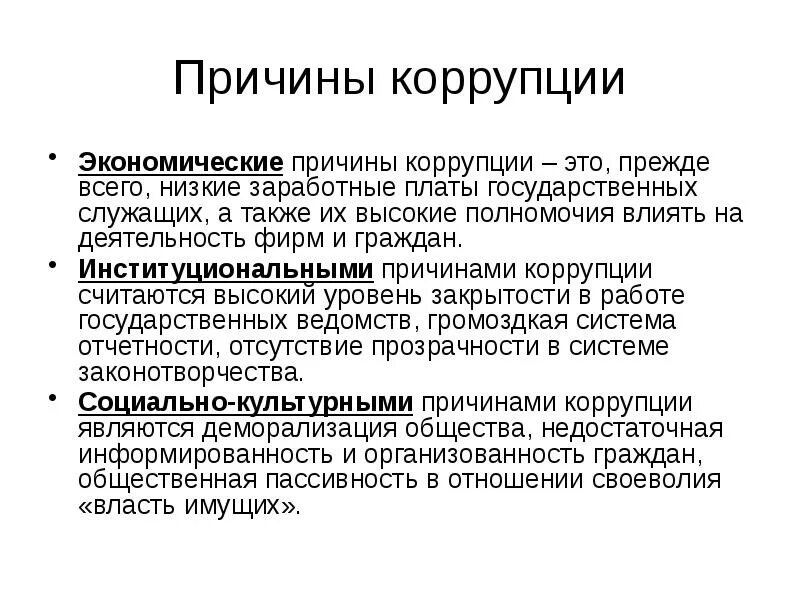 Причины коррупции

• Экономические причины коррупции – это, прежде всего, низкие заработные платы государственных служащих, а также их высокие полномочия влиять на деятельность фирм и граждан.

• Институциональными причинами коррупции считаются высокий уровень закрытости в работе государственных ведомств, громоздкая система отчетности, отсутствие прозрачности в системе законотворчества.

• Социально-культурными причинами коррупции являются деморализация общества, недостаточная информированность и организованность граждан, общественная пассивность в отношении своеволия «власть имущих».